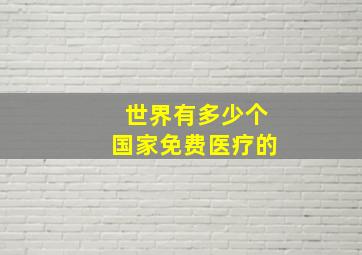 世界有多少个
国家免费医疗的